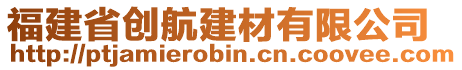 福建省创航建材有限公司
http://ptjamierobin.cn.coovee.com